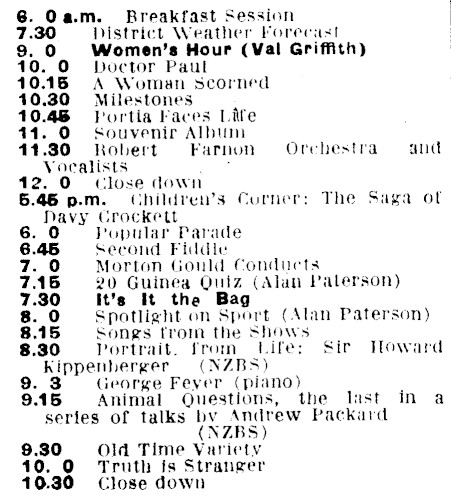 6. 0 a.m. Breakfast Session
7.30 District Weather Forecast
9. 0 Women's Hour (Val Griffith)
10. 0 Doctor Paul
10.15 A Woman Scorned
10.30 Milestones
10.45 Portia Faces Life
11. 0 Souvenir Album
11.30 Robert Farnon Orchestra and Vocalists
12. 0 Close down
5.45 p.m. Children's Corner: The Saga of Davy Crockett
6. 0 Popular Parade
6.45 Second Fiddle
7. 0 Morton Gould Conducts
7.15 20 Guinea Quiz (Alan Paterson)
7.30 It's It the Bag
8. 0 Spotlight on Sport (Alan Paterson)
8.15 Songs from the Shows
8.30 Portrait from Life: Sir Howard Kippenberger (NZBS)
9. 3 George Feyer (piano)
9.15 Animal Questions, the last in a series of talks by Andrew Packard (NZBS)
9.30 Old Time Variety
10. 0 Truth is Stranger
10.30 Close down